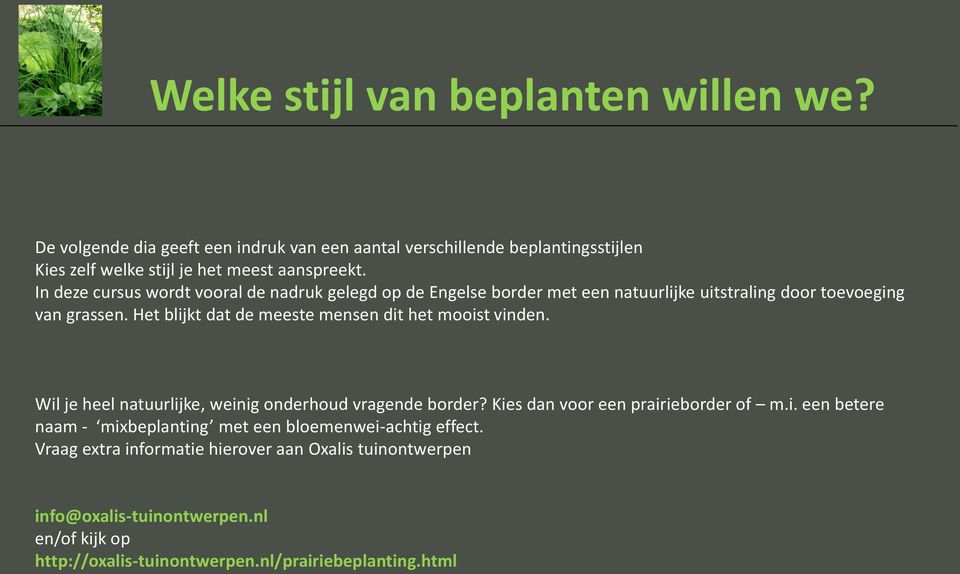 Welke stijl van beplanten willen we?

De volgende dia geeft een indruk van een aantal verschillende beplantingsstijlen
Kies zelf welke stijl je het meest aanspreekt.
In deze cursus wordt vooral de nadruk gelegd op de Engelse border met een natuurlijke uitstraling door toevoeging van grassen. Het blijkt dat de meeste mensen dit het mooist vinden.

Wil je heel natuurlijke, weinig onderhoud vragende border? Kies dan voor een prairieborder of – m.i. een betere naam - 'mixbeplanting' met een bloemenwei-achtig effect.
Vraag extra informatie hierover aan Oxalis tuinontwerpen

info@oxalis-tuinontwerpen.nl
en/of kijk op
http://oxalis-tuinontwerpen.nl/prairiebeplanting.html